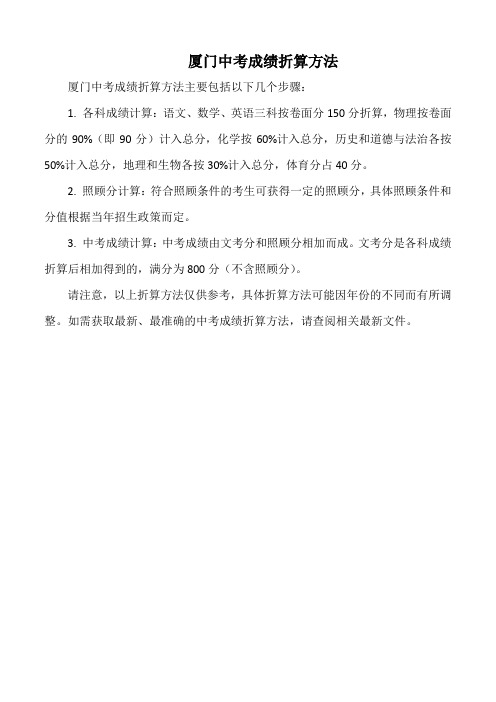 厦门中考成绩折算方法

厦门中考成绩折算方法主要包括以下几个步骤：

1. 各科成绩计算：语文、数学、英语三科按卷面分 150 分折算，物理按卷面分的 90%（即 90 分）计入总分，化学按 60%计入总分，历史和道德与法治各按 50%计入总分，地理和生物各按 30%计入总分，体育分占 40 分。

2. 照顾分计算：符合照顾条件的考生可获得一定的照顾分，具体照顾条件和分值根据当年招生政策而定。

3. 中考成绩计算：中考成绩由文考分和照顾分相加而成。文考分是各科成绩折算后相加得到的，满分为 800 分（不含照顾分）。

请注意，以上折算方法仅供参考，具体折算方法可能因年份的不同而有所调整。如需获取最新、最准确的中考成绩折算方法，请查阅相关最新文件。